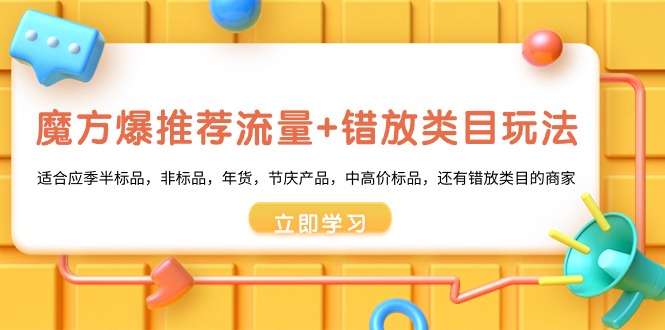 魔方爆推荐流量+错放类目玩法

适合应季半标品，非标品，年货，节庆产品，中高价标品，还有错放类目的商家

立即学习